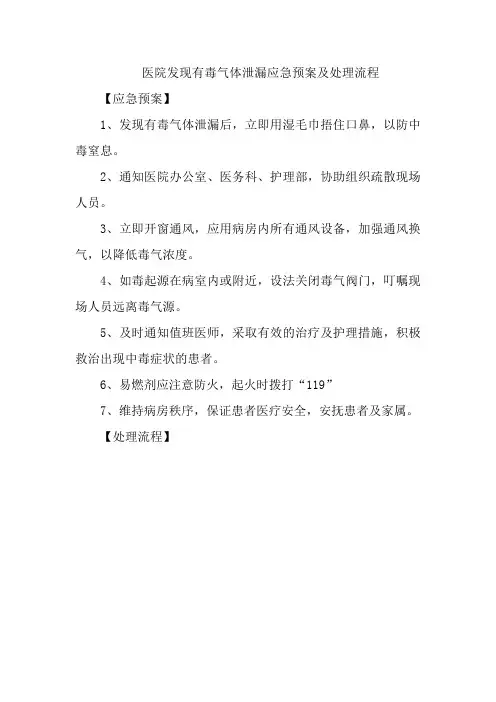 医院发现有毒气体泄漏应急预案及处理流程

【应急预案】

1、发现有毒气体泄漏后，立即用湿毛巾捂住口鼻，以防中毒窒息。

2、通知医院办公室、医务科、护理部，协助组织疏散现场人员。

3、立即开窗通风，应用病房内所有通风设备，加强通风换气，以降低毒气浓度。

4、如毒起源在病室内或附近，设法关闭毒气阀门，叮嘱现场人员远离毒气源。

5、及时通知值班医师，采取有效的治疗及护理措施，积极救治出现中毒症状的患者。

6、易燃剂应注意防火，起火时拨打“119”

7、维持病房秩序，保证患者医疗安全，安抚患者及家属。

【处理流程】